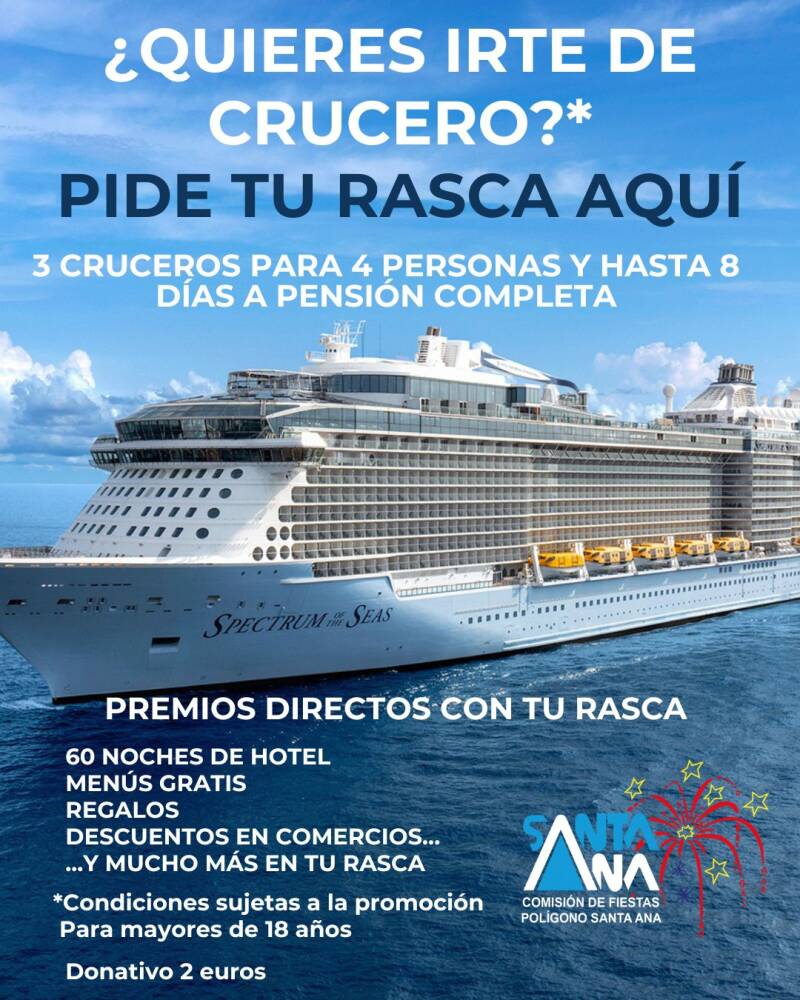 ¿QUIERES IRTE DE CRUCERO?*

PIDE TU RASCA AQUÍ

3 CRUCEROS PARA 4 PERSONAS Y HASTA 8 DÍAS A PENSIÓN COMPLETA

SPECTRUM OF THE SEAS

PREMIOS DIRECTOS CON TU RASCA

60 NOCHES DE HOTEL
MENÚS GRATIS
REGALOS
DESCUENTOS EN COMERCIOS...
...Y MUCHO MÁS EN TU RASCA

*Condiciones sujetas a la promoción
Para mayores de 18 años

Donativo 2 euros

SANTA ANA
COMISIÓN DE FIESTAS
POLÍGONO SANTA ANA